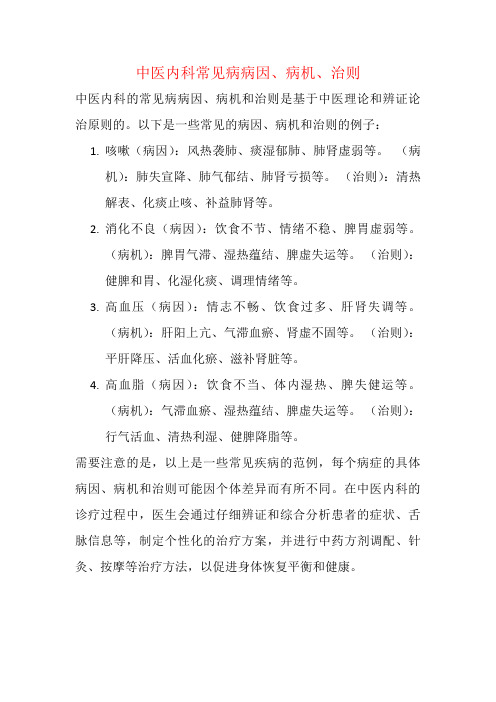 中医内科常见病病因、病机、治则

中医内科的常见病病因、病机和治则是基于中医理论和辨证论治原则的。以下是一些常见的病因、病机和治则的例子：

1. 咳嗽（病因）：风热袭肺、痰湿郁肺、肺肾虚弱等。（病机）：肺失宣降、肺气郁结、肺肾亏损等。（治则）：清热解表、化痰止咳、补益肺肾等。
2. 消化不良（病因）：饮食不节、情绪不稳、脾胃虚弱等。（病机）：脾胃气滞、湿热蕴结、脾虚失运等。（治则）：健脾和胃、化湿化痰、调理情绪等。
3. 高血压（病因）：情志不畅、饮食过多、肝肾失调等。（病机）：肝阳上亢、气滞血瘀、肾虚不固等。（治则）：平肝降压、活血化瘀、滋补肾脏等。
4. 高血脂（病因）：饮食不当、体内湿热、脾失健运等。（病机）：气滞血瘀、湿热蕴结、脾虚失运等。（治则）：行气活血、清热利湿、健脾降脂等。

需要注意的是，以上是一些常见疾病的范例，每个病症的具体病因、病机和治则可能因个体差异而有所不同。在中医内科的诊疗过程中，医生会通过仔细辨证和综合分析患者的症状、舌脉信息等，制定个性化的治疗方案，并进行中药方剂调配、针灸、按摩等治疗方法，以促进身体恢复平衡和健康。